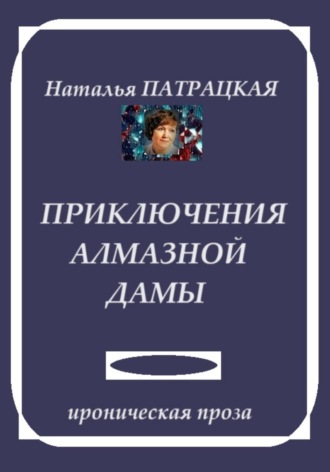 Наталья ПАТРАЦКАЯ

ПРИКЛЮЧЕНИЯ АЛМАЗНОЙ ДАМЫ

ироническая проза